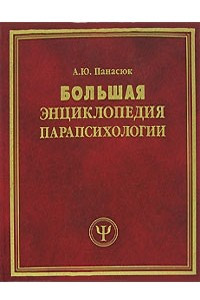 А.Ю. Панасюк

БОЛЬШАЯ
ЭНЦИКЛОПЕДИЯ
ПАРАПСИХОЛОГИИ

Ψ